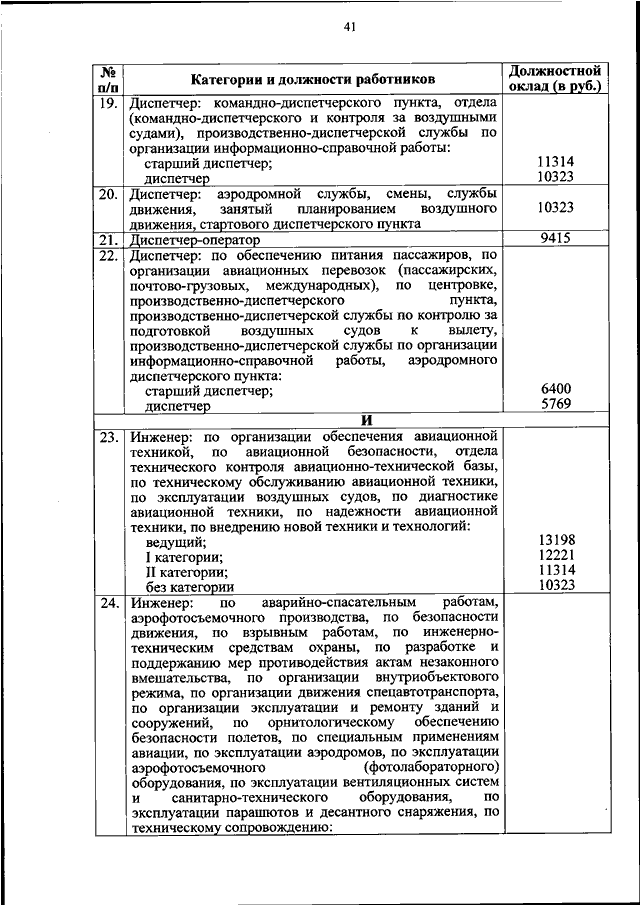 41

| № п/п | Категории и должности работников | Должностной оклад (в руб.) |
|---|---|---|
| 19. | Диспетчер: командно-диспетчерского пункта, отдела (командно-диспетчерского и контроля за воздушными судами), производственно-диспетчерской службы по организации информационно-справочной работы: старший диспетчер; диспетчер | 11314 10323 |
| 20. | Диспетчер: аэродромной службы, смены, службы движения, занятый планированием воздушного движения, стартового диспетчерского пункта | 10323 |
| 21. | Диспетчер-оператор | 9415 |
| 22. | Диспетчер: по обеспечению питания пассажиров, по организации авиационных перевозок (пассажирских, почтово-грузовых, международных), по центровке, производственно-диспетчерского пункта, производственно-диспетчерской службы по контролю за подготовкой воздушных судов к вылету, производственно-диспетчерской службы по организации информационно-справочной работы, аэродромного диспетчерского пункта: старший диспетчер; диспетчер | 6400 5769 |
| | И | |
| 23. | Инженер: по организации обеспечения авиационной техникой, по авиационной безопасности, отдела технического контроля авиационно-технической базы, по техническому обслуживанию авиационной техники, по эксплуатации воздушных судов, по диагностике авиационной техники, по надежности авиационной техники, по внедрению новой техники и технологий: ведущий; I категории; II категории; без категории | 13198 12221 11314 10323 |
| 24. | Инженер: по аварийно-спасательным работам, аэрофотосъемочного производства, по безопасности движения, по взрывным работам, по инженерно-техническим средствам охраны, по разработке и поддержанию мер противодействия актам незаконного вмешательства, по организации внутриобъектового режима, по организации движения спецавтотранспорта, по организации эксплуатации и ремонту зданий и сооружений, по орнитологическому обеспечению безопасности полетов, по специальным применениям авиации, по эксплуатации аэродромов, по эксплуатации аэрофотосъемочного (фотолабораторного) оборудования, по эксплуатации вентиляционных систем и санитарно-технического оборудования, по эксплуатации парашютов и десантного снаряжения, по техническому сопровождению: | |